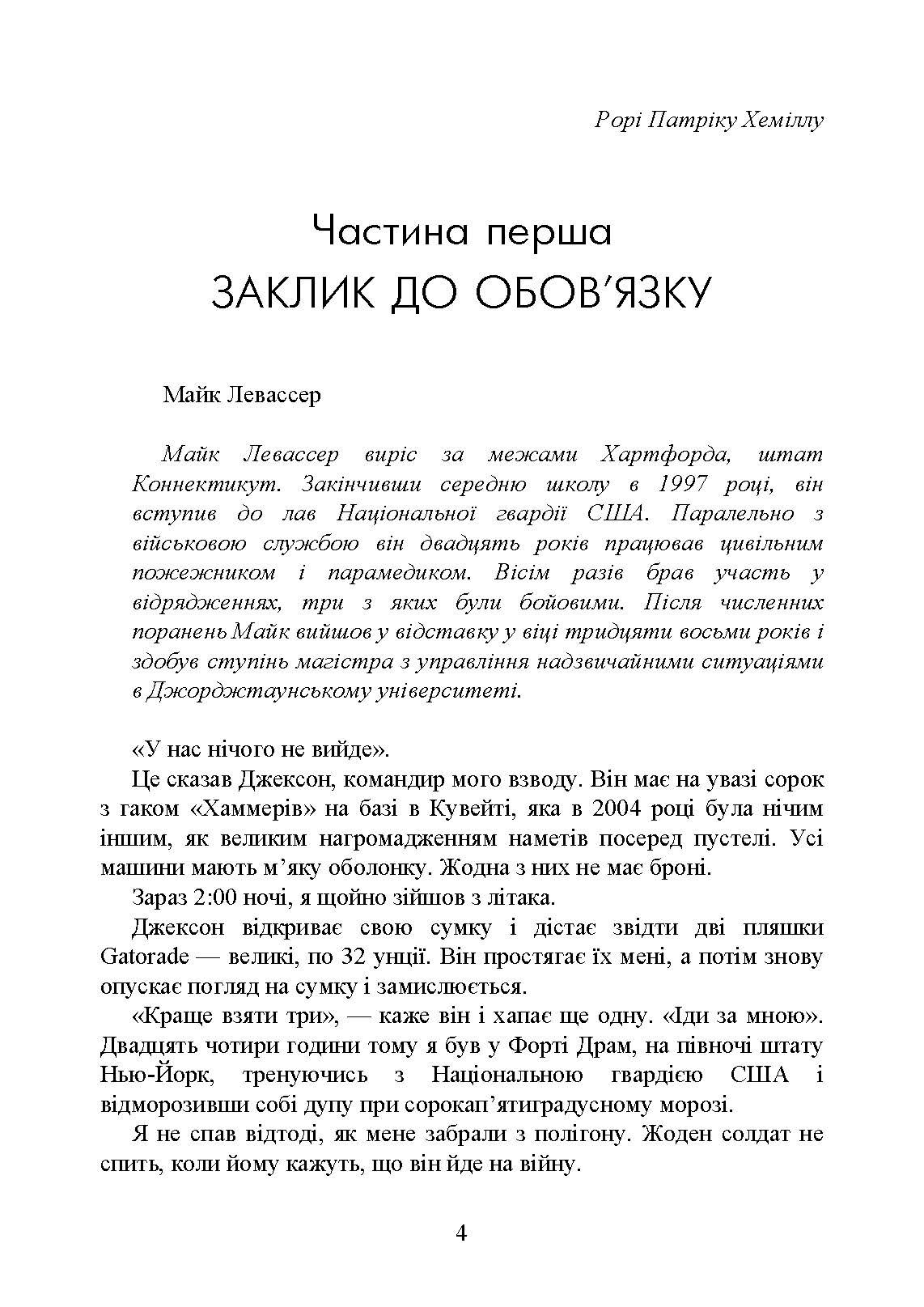 Рорі Патріку Хеміллу

Частина перша
ЗАКЛИК ДО ОБОВ'ЯЗКУ

Майк Левассер

Майк Левассер виріс за межами Хартфорда, штат Коннектикут. Закінчивши середню школу в 1997 році, він вступив до лав Національної гвардії США. Паралельно з військовою службою він двадцять років працював цивільним пожежником і парамедиком. Вісім разів брав участь у відрядженнях, три з яких були бойовими. Після численних поранень Майк вийшов у відставку у віці тридцяти восьми років і здобув ступінь магістра з управління надзвичайними ситуаціями в Джорджтаунському університеті.

«У нас нічого не вийде».

Це сказав Джексон, командир мого взводу. Він має на увазі сорок з гаком «Хаммерів» на базі в Кувейті, яка в 2004 році була нічим іншим, як великим нагромадженням наметів посеред пустелі. Усі машини мають м'яку оболонку. Жодна з них не має броні.

Зараз 2:00 ночі, я щойно зійшов з літака.

Джексон відкриває свою сумку і дістає звідти дві пляшки Gatorade — великі, по 32 унції. Він простягає їх мені, а потім знову опускає погляд на сумку і замислюється.

«Краще взяти три», — каже він і хапає ще одну. «Іди за мною». Двадцять чотири години тому я був у Форті Драм, на півночі штату Нью-Йорк, тренуючись з Національною гвардією США і відморозивши собі дупу при сорокап'ятиградусному морозі.

Я не спав відтоді, як мене забрали з полігону. Жоден солдат не спить, коли йому кажуть, що він їде на війну.

4